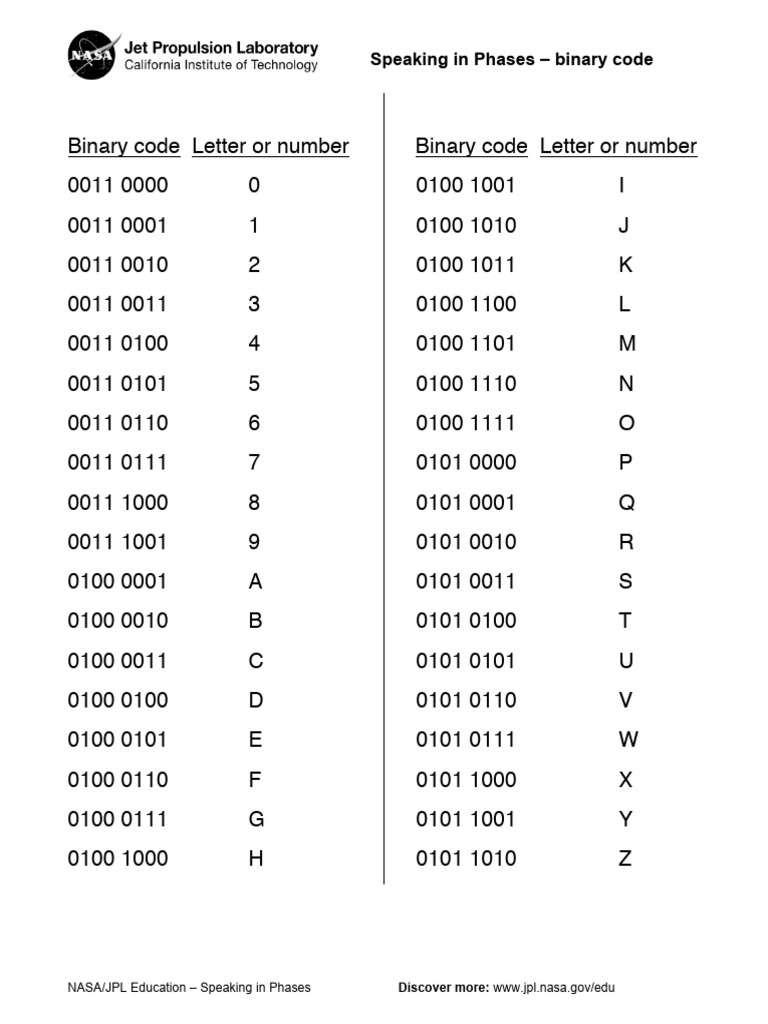 NASA Jet Propulsion Laboratory
California Institute of Technology

Speaking in Phases – binary code

| Binary code | Letter or number |
|---|---|
| 0011 0000 | 0 |
| 0011 0001 | 1 |
| 0011 0010 | 2 |
| 0011 0011 | 3 |
| 0011 0100 | 4 |
| 0011 0101 | 5 |
| 0011 0110 | 6 |
| 0011 0111 | 7 |
| 0011 1000 | 8 |
| 0011 1001 | 9 |
| 0100 0001 | A |
| 0100 0010 | B |
| 0100 0011 | C |
| 0100 0100 | D |
| 0100 0101 | E |
| 0100 0110 | F |
| 0100 0111 | G |
| 0100 1000 | H |

| Binary code | Letter or number |
|---|---|
| 0100 1001 | I |
| 0100 1010 | J |
| 0100 1011 | K |
| 0100 1100 | L |
| 0100 1101 | M |
| 0100 1110 | N |
| 0100 1111 | O |
| 0101 0000 | P |
| 0101 0001 | Q |
| 0101 0010 | R |
| 0101 0011 | S |
| 0101 0100 | T |
| 0101 0101 | U |
| 0101 0110 | V |
| 0101 0111 | W |
| 0101 1000 | X |
| 0101 1001 | Y |
| 0101 1010 | Z |

NASA/JPL Education – Speaking in Phases

Discover more: www.jpl.nasa.gov/edu